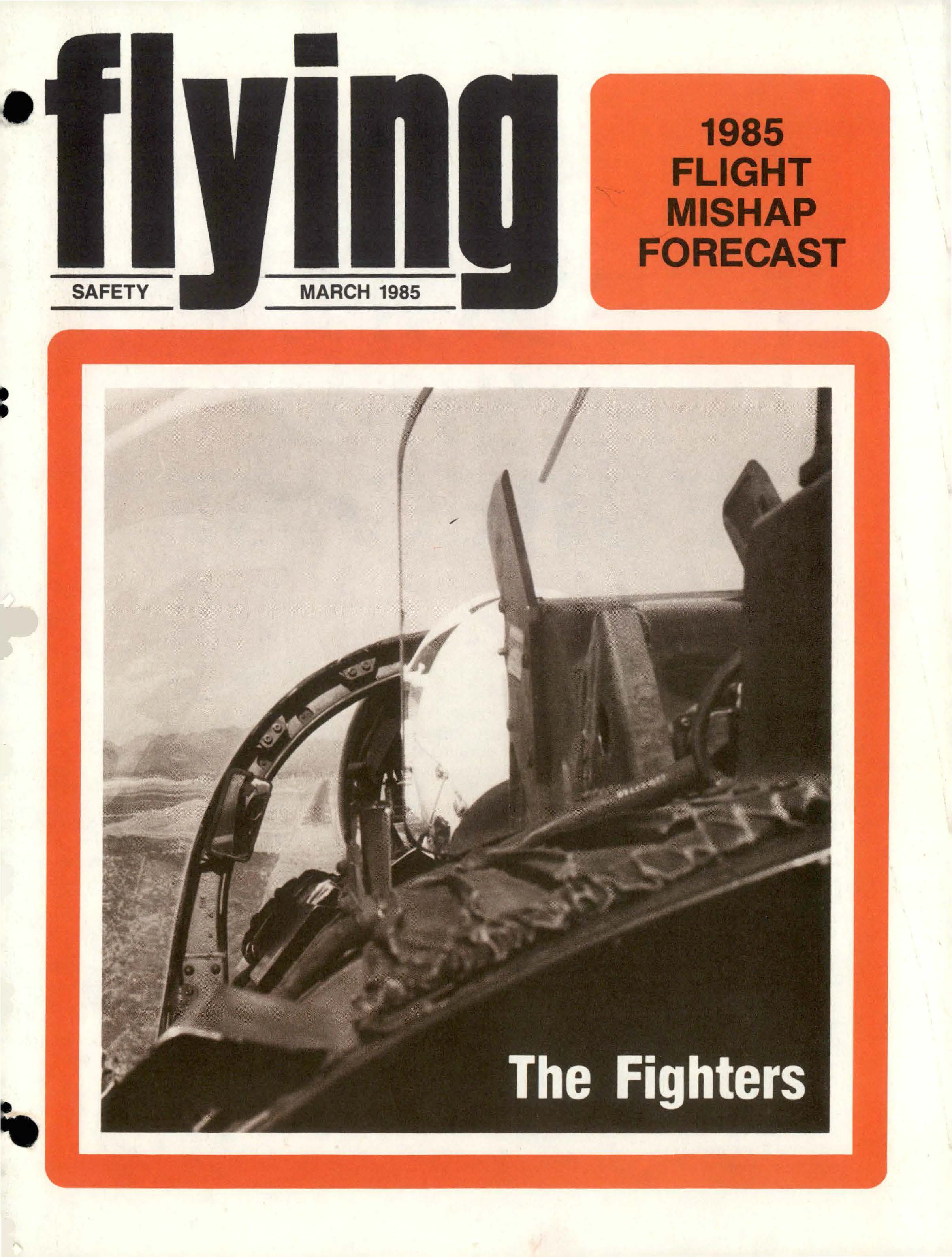 flying

SAFETY

MARCH 1985

1985
FLIGHT
MISHAP
FORECAST

The Fighters